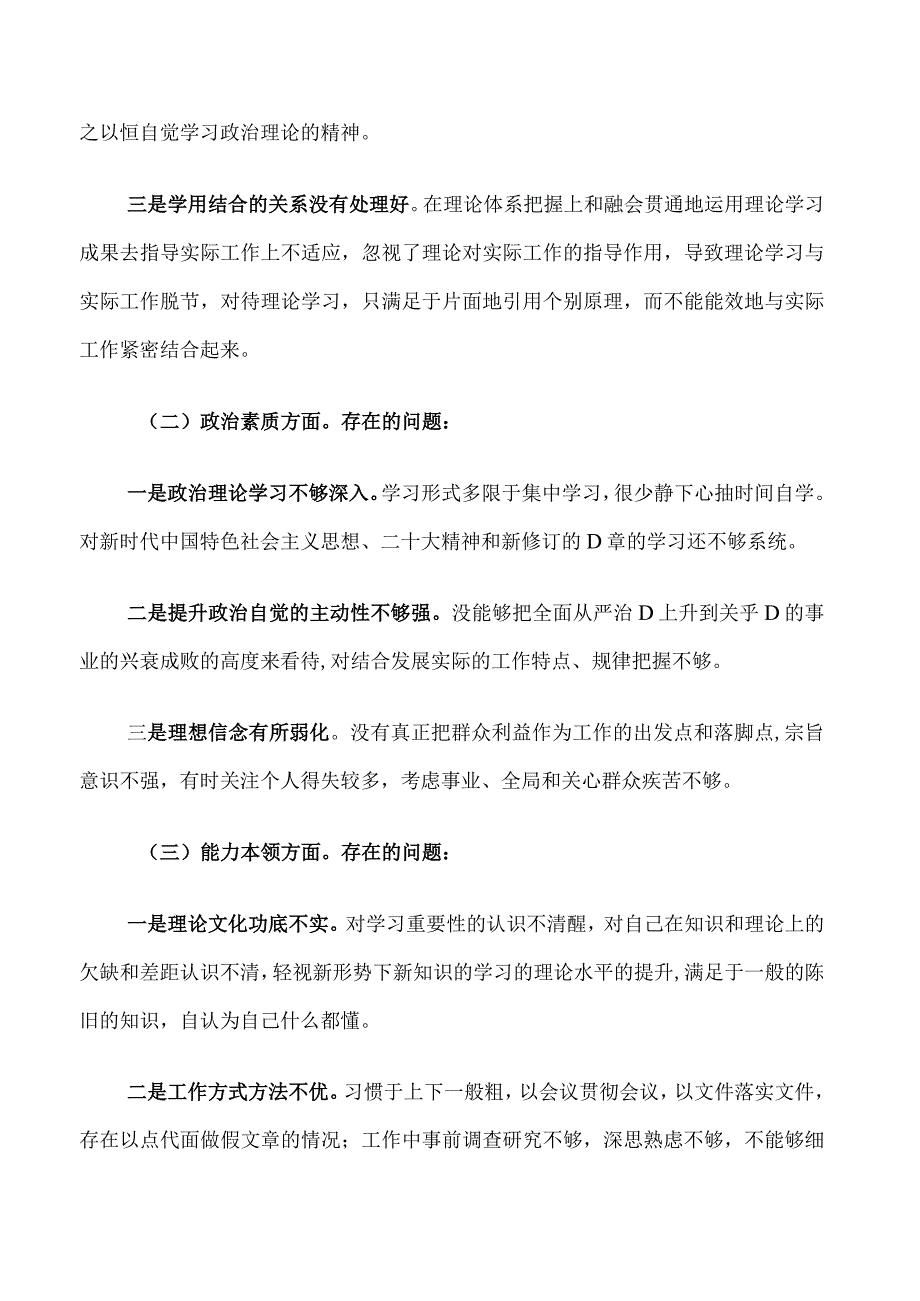 之以恒自觉学习政治理论的精神。

三是学用结合的关系没有处理好。在理论体系把握上和融会贯通地运用理论学习成果去指导实际工作上不适应，忽视了理论对实际工作的指导作用，导致理论学习与实际工作脱节，对待理论学习，只满足于片面地引用个别原理，而不能能效地与实际工作紧密结合起来。

（二）政治素质方面。存在的问题：

一是政治理论学习不够深入。学习形式多限于集中学习，很少静下心抽时间自学。对新时代中国特色社会主义思想、二十大精神和新修订的D章的学习还不够系统。

二是提升政治自觉的主动性不够强。没能够把全面从严治D上升到关乎D的事业的兴衰成败的高度来看待，对结合发展实际的工作特点、规律把握不够。

三是理想信念有所弱化。没有真正把群众利益作为工作的出发点和落脚点，宗旨意识不强，有时关注个人得失较多，考虑事业、全局和关心群众疾苦不够。

（三）能力本领方面。存在的问题：

一是理论文化功底不实。对学习重要性的认识不清醒，对自己在知识和理论上的欠缺和差距认识不清，轻视新形势下新知识的学习的理论水平的提升，满足于一般的陈旧的知识，自认为自己什么都懂。

二是工作方式方法不优。习惯于上下一般粗，以会议贯彻会议，以文件落实文件，存在以点代面做假文章的情况；工作中事前调查研究不够，深思熟虑不够，不能够细